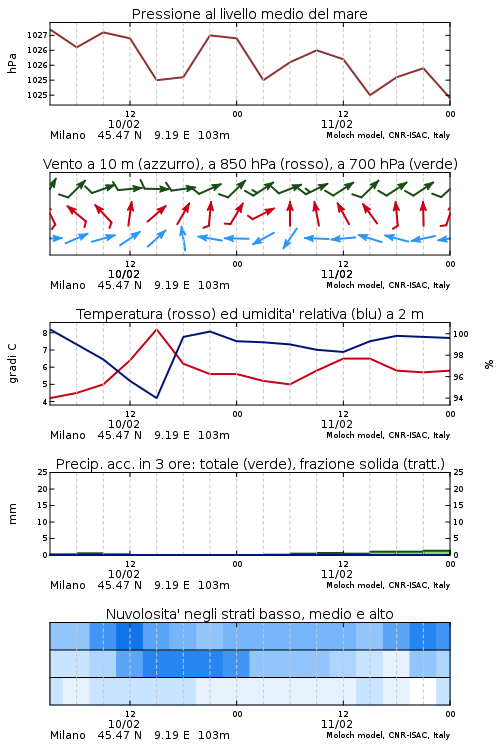 Pressione al livello medio del mare

hPa

1027
1026
1026
1025
1025

12
10/02
00
12
11/02
00

Milano 45.47 N 9.19 E 103m
Moloch model, CNR-ISAC, Italy

Vento a 10 m (azzurro), a 850 hPa (rosso), a 700 hPa (verde)

12
10/02
00
12
11/02
00

Milano 45.47 N 9.19 E 103m
Moloch model, CNR-ISAC, Italy

Temperatura (rosso) ed umidita' relativa (blu) a 2 m

gradi C

8
7
6
5
4

%

100
98
96
94

12
10/02
00
12
11/02
00

Milano 45.47 N 9.19 E 103m
Moloch model, CNR-ISAC, Italy

Precip. acc. in 3 ore: totale (verde), frazione solida (tratt.)

mm

25
20
15
10
5
0

25
20
15
10
5
0

12
10/02
00
12
11/02
00

Milano 45.47 N 9.19 E 103m
Moloch model, CNR-ISAC, Italy

Nuvolosita' negli strati basso, medio e alto

12
10/02
00
12
11/02
00

Milano 45.47 N 9.19 E 103m
Moloch model, CNR-ISAC, Italy